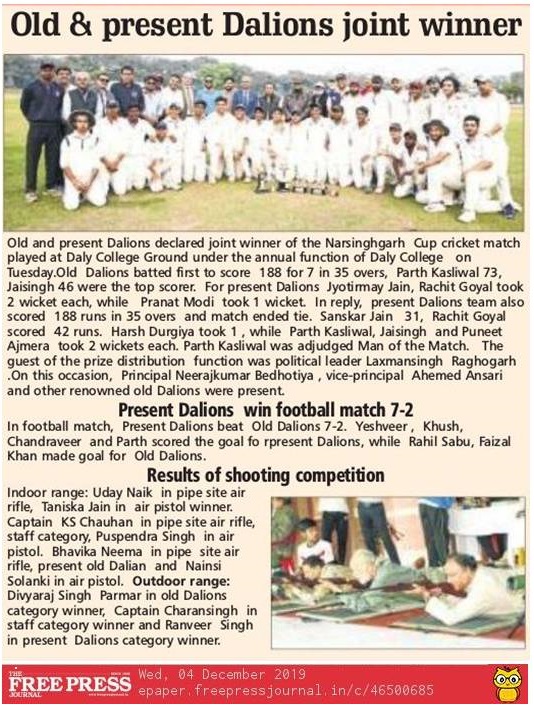 Old & present Dalions joint winner

Old and present Dalions declared joint winner of the Narsinghgarh Cup cricket match played at Daly College Ground under the annual function of Daly College on Tuesday.Old Dalions batted first to score 188 for 7 in 35 overs, Parth Kasliwal 73, Jaisingh 46 were the top scorer. For present Dalions Jyotirmay Jain, Rachit Goyal took 2 wicket each, while Pranat Modi took 1 wicket. In reply, present Dalions team also scored 188 runs in 35 overs and match ended tie. Sanskar Jain 31, Rachit Goyal scored 42 runs. Harsh Durgiya took 1 , while Parth Kasliwal, Jaisingh and Puneet Ajmera took 2 wickets each. Parth Kasliwal was adjudged Man of the Match. The guest of the prize distribution function was political leader Laxmansingh Raghogarh .On this occasion, Principal Neerajkumar Bedhotiya , vice-principal Ahemed Ansari and other renowned old Dalions were present.

Present Dalions win football match 7-2

In football match, Present Dalions beat Old Dalions 7-2. Yeshveer , Khush, Chandraveer and Parth scored the goal fo rpresent Dalions, while Rahil Sabu, Faizal Khan made goal for Old Dalions.

Results of shooting competition

Indoor range: Uday Naik in pipe site air rifle, Taniska Jain in air pistol winner. Captain KS Chauhan in pipe site air rifle, staff category, Puspendra Singh in air pistol. Bhavika Neema in pipe site air rifle, present old Dalian and Nainsi Solanki in air pistol. Outdoor range: Divyaraj Singh Parmar in old Dalions category winner, Captain Charansingh in staff category winner and Ranveer Singh in present Dalions category winner.

THE FREE PRESS JOURNAL Wed, 04 December 2019 epaper.freepressjournal.in/c/46500685